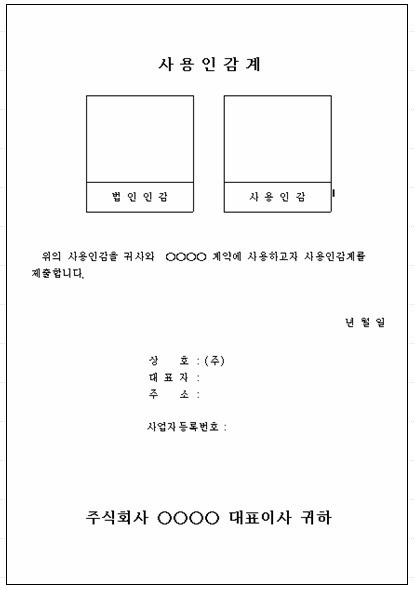 사 용 인 감 계

법 인 인 감

사 용 인 감

위의 사용인감을 귀사와 ○○○○ 계약에 사용하고자 사용인감계를 제출합니다.

년 월 일

상 호 : (주)
대 표 자 :
주 소 :

사업자등록번호 :

주식회사 ○○○○ 대표이사 귀하